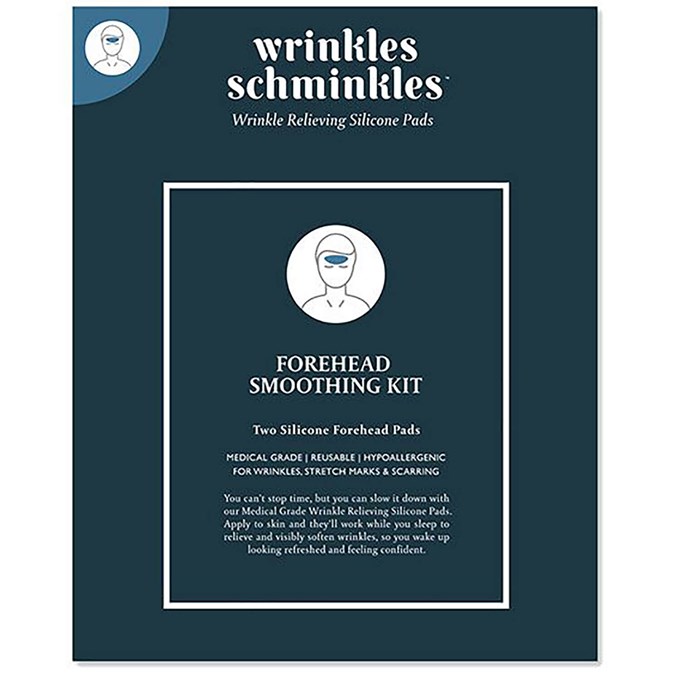 wrinkles schminkles™
Wrinkle Relieving Silicone Pads

FOREHEAD SMOOTHING KIT

Two Silicone Forehead Pads

MEDICAL GRADE | REUSABLE | HYPOALLERGENIC
FOR WRINKLES, STRETCH MARKS & SCARRING

You can't stop time, but you can slow it down with our Medical Grade Wrinkle Relieving Silicone Pads. Apply to skin and they'll work while you sleep to relieve and visibly soften wrinkles, so you wake up looking refreshed and feeling confident.